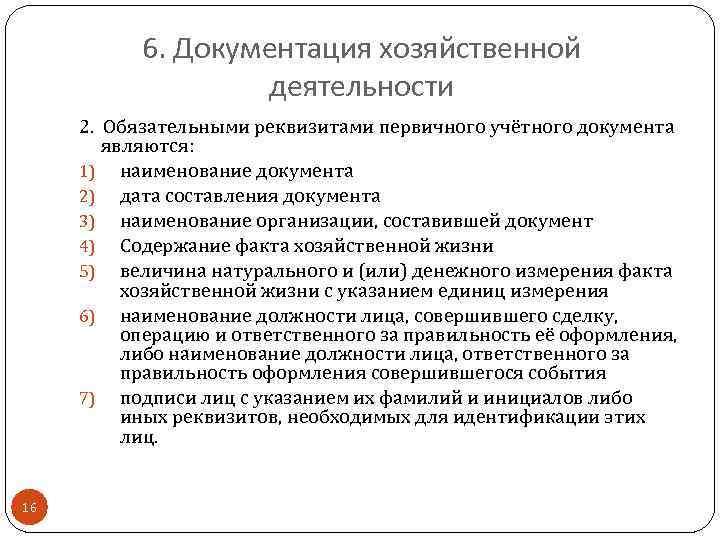 6. Документация хозяйственной деятельности

2. Обязательными реквизитами первичного учётного документа являются:

1) наименование документа
2) дата составления документа
3) наименование организации, составившей документ
4) Содержание факта хозяйственной жизни
5) величина натурального и (или) денежного измерения факта хозяйственной жизни с указанием единиц измерения
6) наименование должности лица, совершившего сделку, операцию и ответственного за правильность её оформления, либо наименование должности лица, ответственного за правильность оформления совершившегося события
7) подписи лиц с указанием их фамилий и инициалов либо иных реквизитов, необходимых для идентификации этих лиц.

16